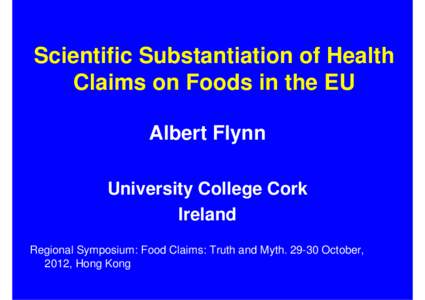 Scientific Substantiation of Health Claims on Foods in the EU

Albert Flynn

University College Cork
Ireland

Regional Symposium: Food Claims: Truth and Myth. 29-30 October, 2012, Hong Kong